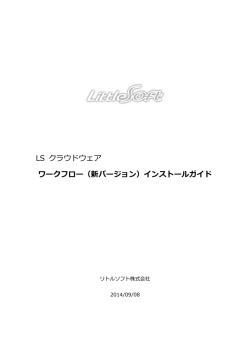 LittleSoft

LS クラウドウェア

ワークフロー（新バージョン）インストールガイド

リトルソフト株式会社

2014/09/08